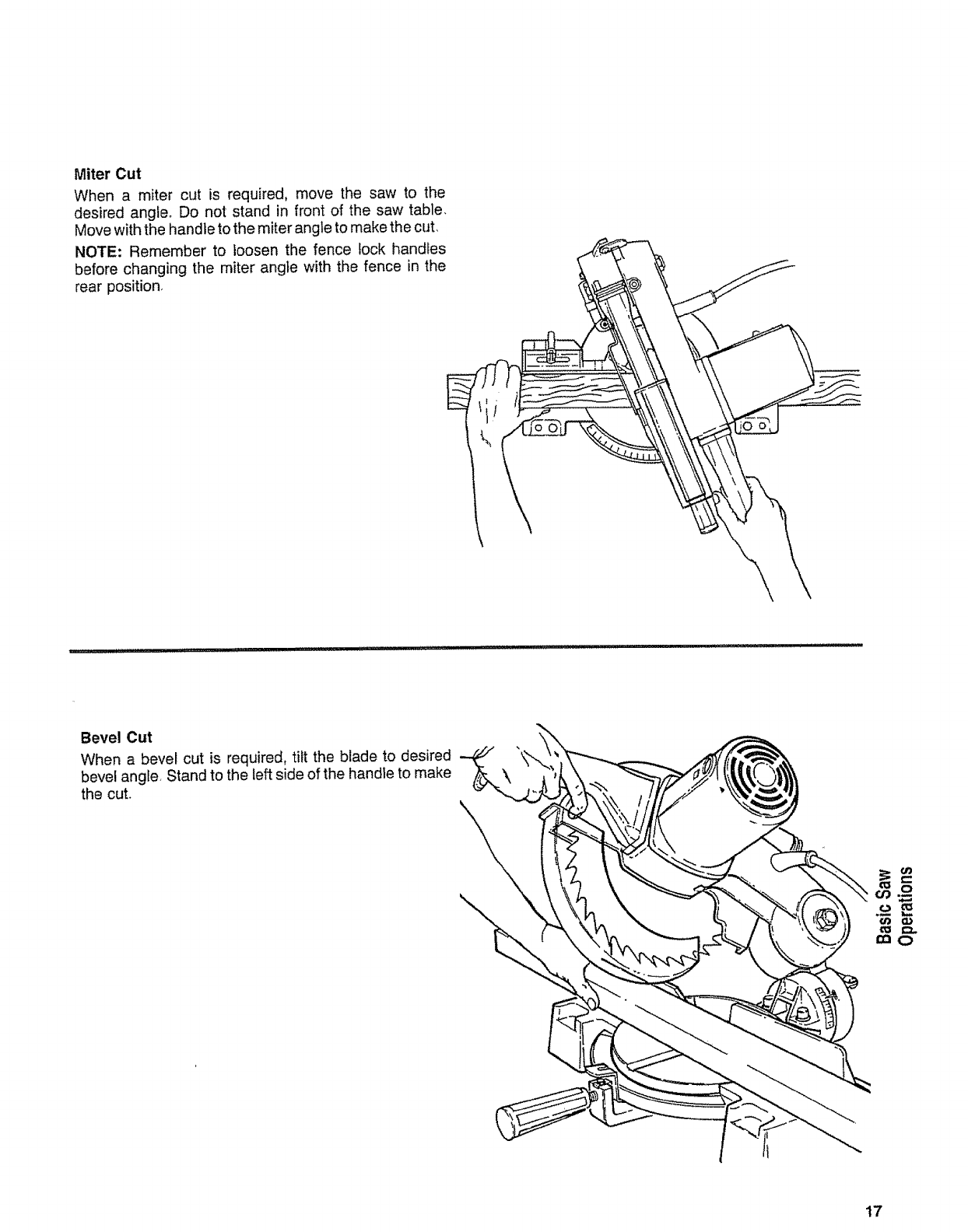 Miter Cut

When a miter cut is required, move the saw to the desired angle. Do not stand in front of the saw table. Move with the handle to the miter angle to make the cut.

NOTE: Remember to loosen the fence lock handles before changing the miter angle with the fence in the rear position.

Bevel Cut

When a bevel cut is required, tilt the blade to desired bevel angle. Stand to the left side of the handle to make the cut.

Basic Saw Operations

17